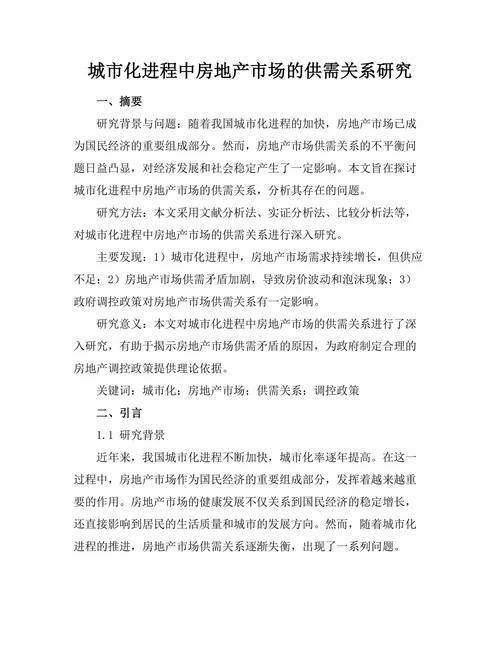 城市化进程中房地产市场的供需关系研究

一、摘要

研究背景与问题：随着我国城市化进程的加快，房地产市场已成为国民经济的重要组成部分。然而，房地产市场供需关系的不平衡问题日益凸显，对经济发展和社会稳定产生了一定影响。本文旨在探讨城市化进程中房地产市场的供需关系，分析其存在的问题。

研究方法：本文采用文献分析法、实证分析法、比较分析法等，对城市化进程中房地产市场的供需关系进行深入研究。

主要发现：1）城市化进程中，房地产市场需求持续增长，但供应不足；2）房地产市场供需矛盾加剧，导致房价波动和泡沫现象；3）政府调控政策对房地产市场供需关系有一定影响。

研究意义：本文对城市化进程中房地产市场的供需关系进行了深入研究，有助于揭示房地产市场供需矛盾的原因，为政府制定合理的房地产调控政策提供理论依据。

关键词：城市化；房地产市场；供需关系；调控政策

二、引言

1.1 研究背景

近年来，我国城市化进程不断加快，城市化率逐年提高。在这一过程中，房地产市场作为国民经济的重要组成部分，发挥着越来越重要的作用。房地产市场的健康发展不仅关系到国民经济的稳定增长，还直接影响到居民的生活质量和城市的发展方向。然而，随着城市化进程的推进，房地产市场供需关系逐渐失衡，出现了一系列问题。